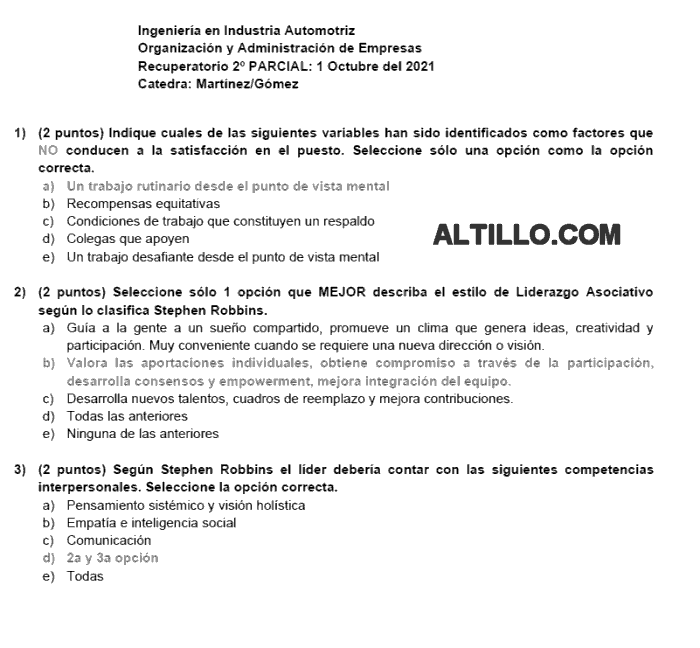 Ingeniería en Industria Automotriz
Organización y Administración de Empresas
Recuperatorio 2º PARCIAL: 1 Octubre del 2021
Catedra: Martínez/Gómez

1) (2 puntos) Indique cuales de las siguientes variables han sido identificados como factores que NO conducen a la satisfacción en el puesto. Seleccione sólo una opción como la opción correcta.
a) Un trabajo rutinario desde el punto de vista mental
b) Recompensas equitativas
c) Condiciones de trabajo que constituyen un respaldo
d) Colegas que apoyen
e) Un trabajo desafiante desde el punto de vista mental

ALTILLO.COM

2) (2 puntos) Seleccione sólo 1 opción que MEJOR describa el estilo de Liderazgo Asociativo según lo clasifica Stephen Robbins.
a) Guía a la gente a un sueño compartido, promueve un clima que genera ideas, creatividad y participación. Muy conveniente cuando se requiere una nueva dirección o visión.
b) Valora las aportaciones individuales, obtiene compromiso a través de la participación, desarrolla consensos y empowerment, mejora integración del equipo.
c) Desarrolla nuevos talentos, cuadros de reemplazo y mejora contribuciones.
d) Todas las anteriores
e) Ninguna de las anteriores

3) (2 puntos) Según Stephen Robbins el líder debería contar con las siguientes competencias interpersonales. Seleccione la opción correcta.
a) Pensamiento sistémico y visión holística
b) Empatía e inteligencia social
c) Comunicación
d) 2a y 3a opción
e) Todas